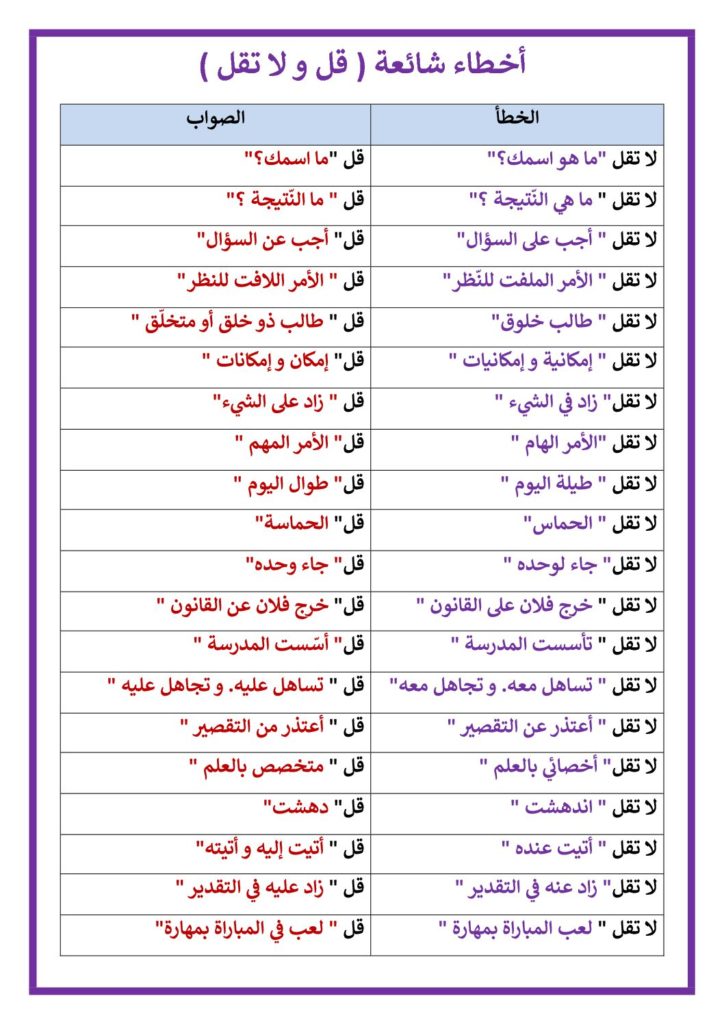 أخطاء شائعة ( قل و لا تقل )

| الخطأ | الصواب |
|---|---|
| لا تقل "ما هو اسمك؟" | قل "ما اسمك؟" |
| لا تقل " ما هي النّتيجة ؟" | قل " ما النّتيجة ؟" |
| لا تقل " أجب على السؤال" | قل" أجب عن السؤال" |
| لا تقل " الأمر الملفت للنّظر" | قل " الأمر اللافت للنظر" |
| لا تقل " طالب خلوق" | قل " طالب ذو خلق أو متخلّق " |
| لا تقل " إمكانية و إمكانيات " | قل" إمكان و إمكانات " |
| لا تقل" زاد في الشيء " | قل " زاد على الشيء" |
| لا تقل "الأمر الهام " | قل" الأمر المهم " |
| لا تقل " طيلة اليوم " | قل" طوال اليوم " |
| لا تقل " الحماس" | قل" الحماسة" |
| لا تقل" جاء لوحده " | قل" جاء وحده" |
| لا تقل " خرج فلان على القانون " | قل" خرج فلان عن القانون " |
| لا تقل " تأسست المدرسة " | قل" أسّست المدرسة " |
| لا تقل " تساهل معه. و تجاهل معه" | قل " تساهل عليه. و تجاهل عليه " |
| لا تقل " أعتذر عن التقصير " | قل " أعتذر من التقصير " |
| لا تقل" أخصائي بالعلم " | قل " متخصص بالعلم " |
| لا تقل " اندهشت " | قل" دهشت" |
| لا تقل " أتيت عنده " | قل " أتيت إليه و أتيته" |
| لا تقل" زاد عنه في التقدير " | قل " زاد عليه في التقدير " |
| لا تقل " لعب المباراة بمهارة " | قل " لعب في المباراة بمهارة" |